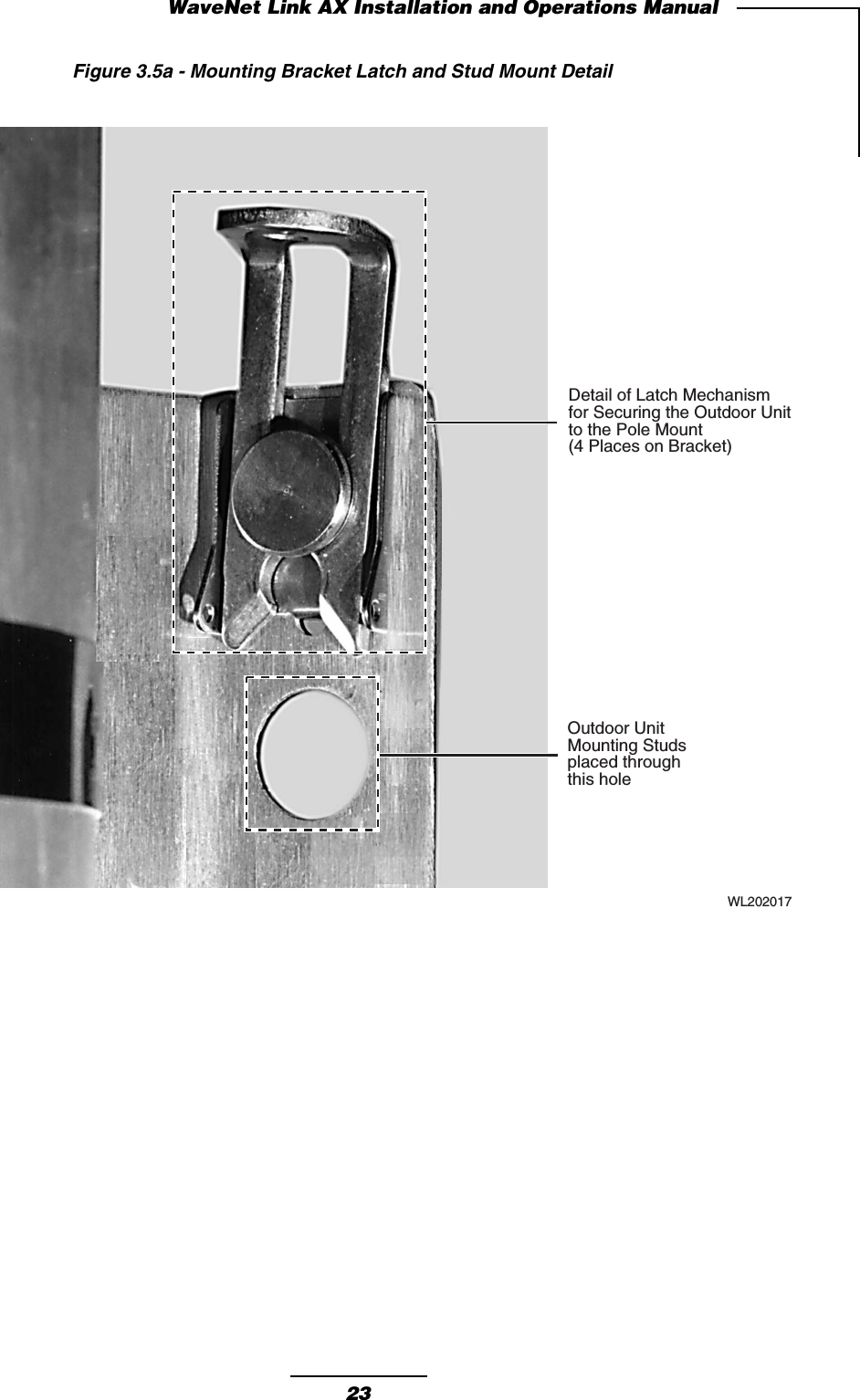 WaveNet Link AX Installation and Operations Manual

Figure 3.5a - Mounting Bracket Latch and Stud Mount Detail

Detail of Latch Mechanism for Securing the Outdoor Unit to the Pole Mount (4 Places on Bracket)

Outdoor Unit Mounting Studs placed through this hole

WL202017

23